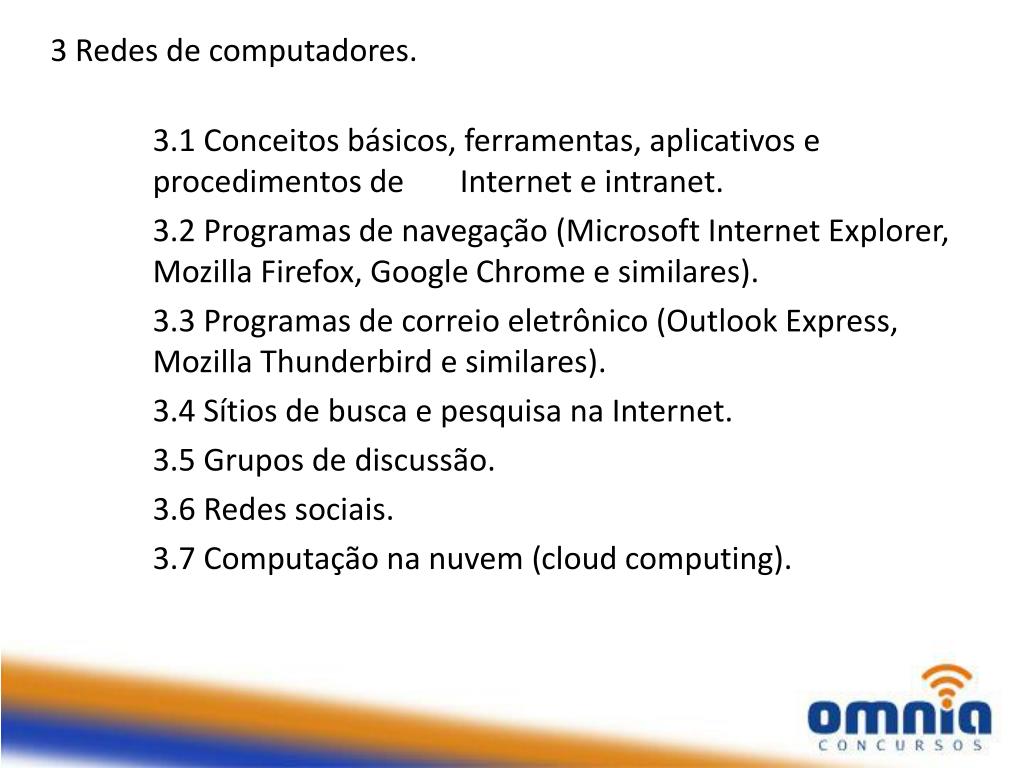 3 Redes de computadores.

3.1 Conceitos básicos, ferramentas, aplicativos e procedimentos de Internet e intranet.

3.2 Programas de navegação (Microsoft Internet Explorer, Mozilla Firefox, Google Chrome e similares).

3.3 Programas de correio eletrônico (Outlook Express, Mozilla Thunderbird e similares).

3.4 Sítios de busca e pesquisa na Internet.

3.5 Grupos de discussão.

3.6 Redes sociais.

3.7 Computação na nuvem (cloud computing).

omnia
CONCURSOS